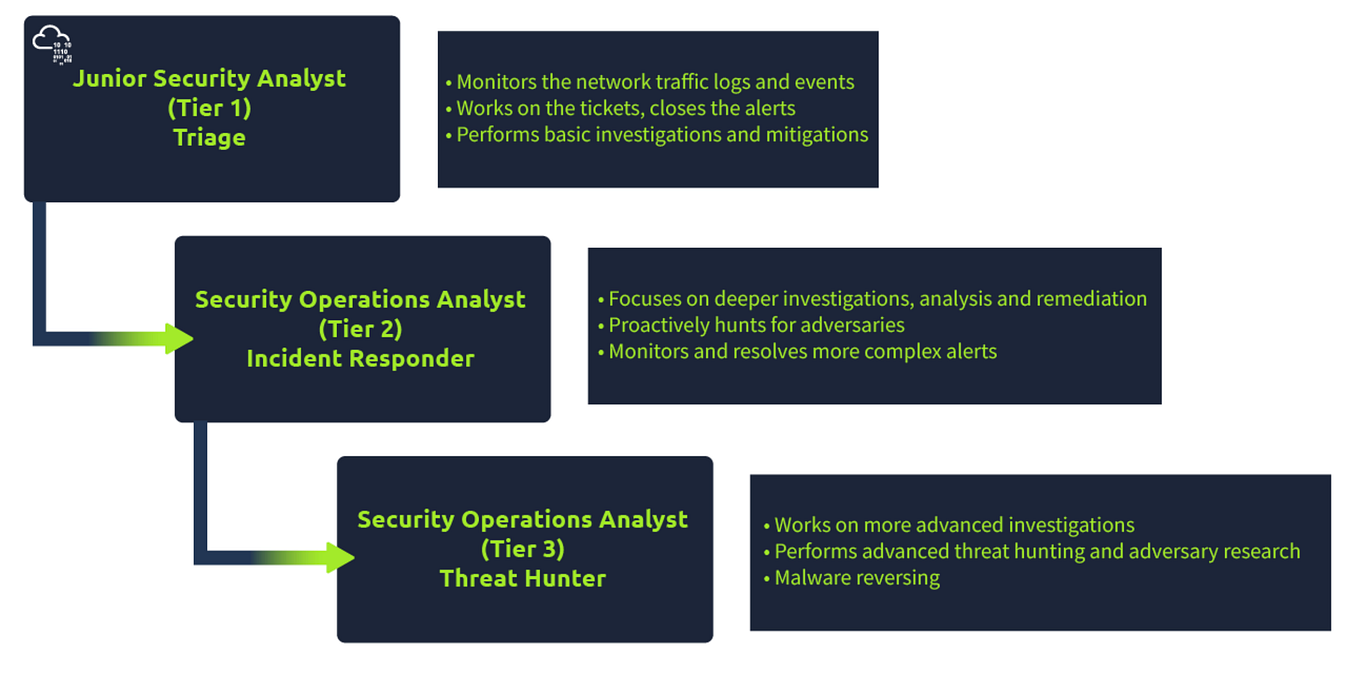 Junior Security Analyst
(Tier 1)
Triage

• Monitors the network traffic logs and events
• Works on the tickets, closes the alerts
• Performs basic investigations and mitigations

Security Operations Analyst
(Tier 2)
Incident Responder

• Focuses on deeper investigations, analysis and remediation
• Proactively hunts for adversaries
• Monitors and resolves more complex alerts

Security Operations Analyst
(Tier 3)
Threat Hunter

• Works on more advanced investigations
• Performs advanced threat hunting and adversary research
• Malware reversing